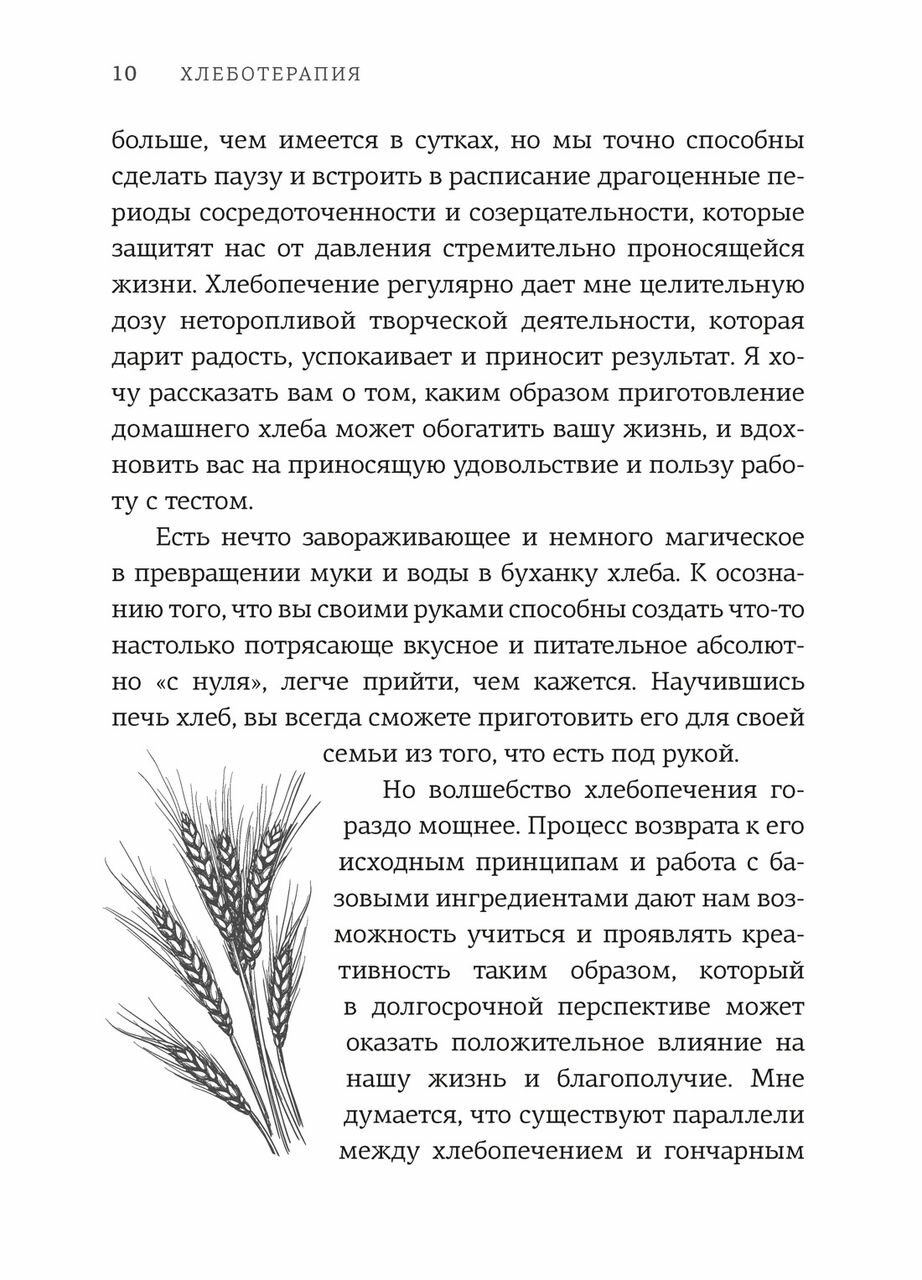 10 ХЛЕБОТЕРАПИЯ

больше, чем имеется в сутках, но мы точно способны сделать паузу и встроить в расписание драгоценные периоды сосредоточенности и созерцательности, которые защитят нас от давления стремительно проносящейся жизни. Хлебопечение регулярно дает мне целительную дозу неторопливой творческой деятельности, которая дарит радость, успокаивает и приносит результат. Я хочу рассказать вам о том, каким образом приготовление домашнего хлеба может обогатить вашу жизнь, и вдохновить вас на приносящую удовольствие и пользу работу с тестом.

Есть нечто завораживающее и немного магическое в превращении муки и воды в буханку хлеба. К осознанию того, что вы своими руками способны создать что-то настолько потрясающе вкусное и питательное абсолютно «с нуля», легче прийти, чем кажется. Научившись печь хлеб, вы всегда сможете приготовить его для своей семьи из того, что есть под рукой.

Но волшебство хлебопечения гораздо мощнее. Процесс возврата к его исходным принципам и работа с базовыми ингредиентами дают нам возможность учиться и проявлять креативность таким образом, который в долгосрочной перспективе может оказать положительное влияние на нашу жизнь и благополучие. Мне думается, что существуют параллели между хлебопечением и гончарным